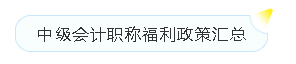 中级会计职称福利政策汇总